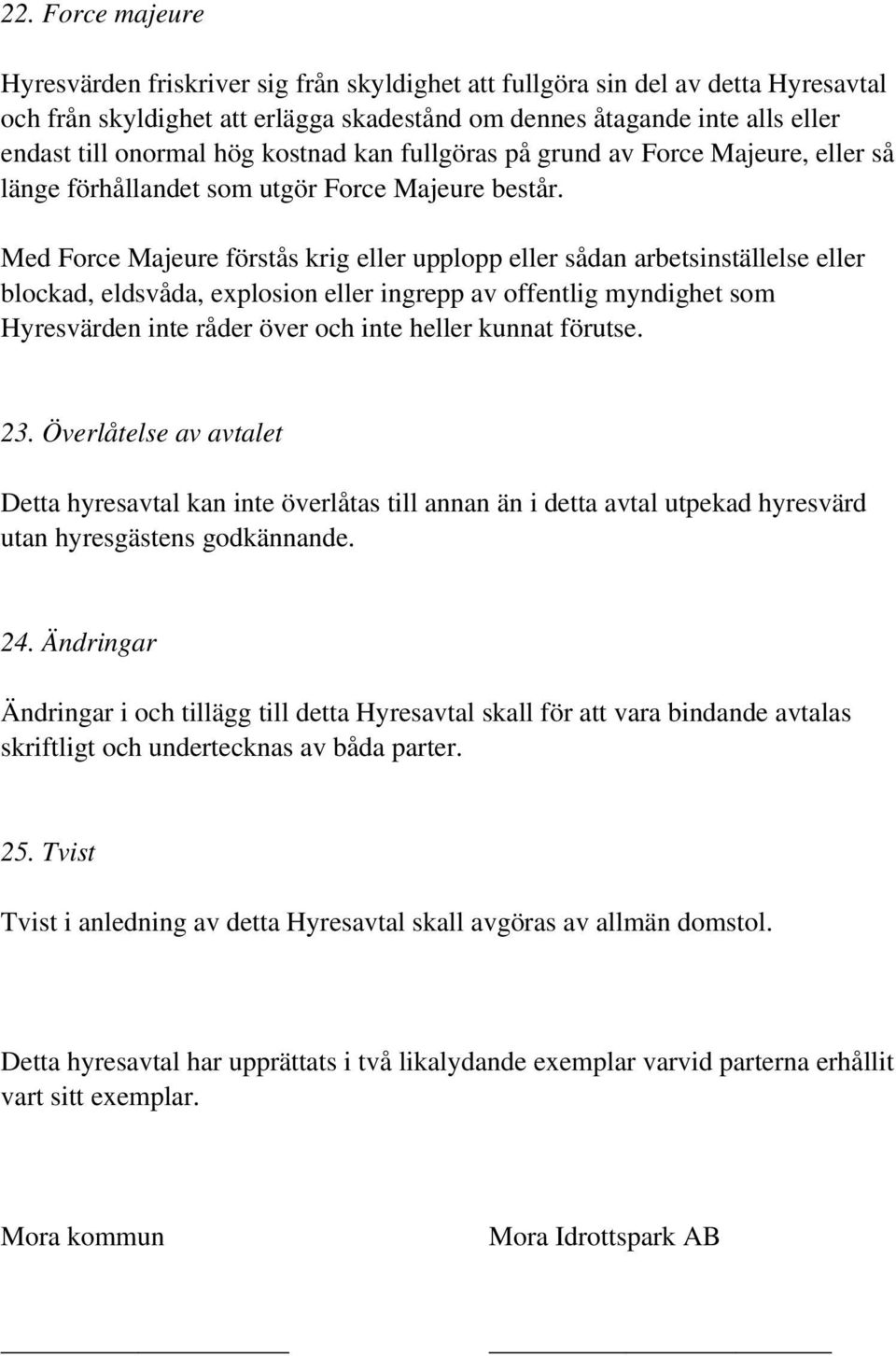 22. Force majeure

Hyresvärden friskriver sig från skyldighet att fullgöra sin del av detta Hyresavtal och från skyldighet att erlägga skadestånd om dennes åtagande inte alls eller endast till onormal hög kostnad kan fullgöras på grund av Force Majeure, eller så länge förhållandet som utgör Force Majeure består.

Med Force Majeure förstås krig eller upplopp eller sådan arbetsinställelse eller blockad, eldsvåda, explosion eller ingrepp av offentlig myndighet som Hyresvärden inte råder över och inte heller kunnat förutse.

23. Överlåtelse av avtalet

Detta hyresavtal kan inte överlåtas till annan än i detta avtal utpekad hyresvärd utan hyresgästens godkännande.

24. Ändringar

Ändringar i och tillägg till detta Hyresavtal skall för att vara bindande avtalas skriftligt och undertecknas av båda parter.

25. Tvist

Tvist i anledning av detta Hyresavtal skall avgöras av allmän domstol.

Detta hyresavtal har upprättats i två likalydande exemplar varvid parterna erhållit vart sitt exemplar.

Mora kommun

Mora Idrottspark AB